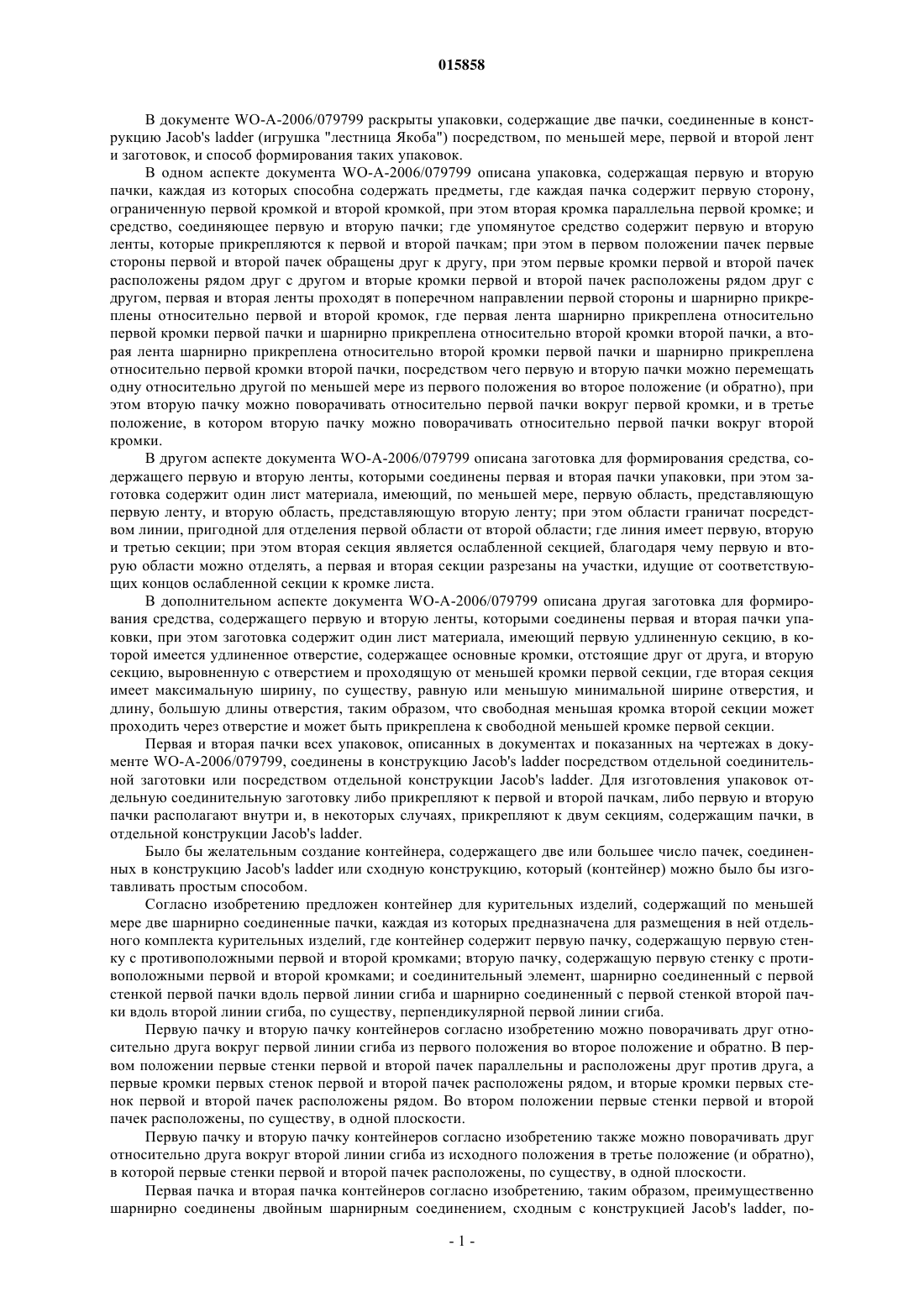 015858

В документе WO-A-2006/079799 раскрыты упаковки, содержащие две пачки, соединенные в конструкцию Jacob's ladder (игрушка "лестница Якоба") посредством, по меньшей мере, первой и второй лент и заготовок, и способ формирования таких упаковок.

В одном аспекте документа WO-A-2006/079799 описана упаковка, содержащая первую и вторую пачки, каждая из которых способна содержать предметы, где каждая пачка содержит первую сторону, ограниченную первой кромкой и второй кромкой, при этом вторая кромка параллельна первой кромке; и средство, соединяющее первую и вторую пачки; где упомянутое средство содержит первую и вторую ленты, которые прикрепляются к первой и второй пачкам; при этом в первом положении пачек первые стороны первой и второй пачек обращены друг к другу, при этом первые кромки первой и второй пачек расположены рядом друг с другом и вторые кромки первой и второй пачек расположены рядом друг с другом, первая и вторая ленты проходят в поперечном направлении первой стороны и шарнирно прикреплены относительно первой и второй кромок, где первая лента шарнирно прикреплена относительно первой кромки первой пачки и шарнирно прикреплена относительно второй кромки второй пачки, а вторая лента шарнирно прикреплена относительно второй кромки первой пачки и шарнирно прикреплена относительно первой кромки второй пачки, посредством чего первую и вторую пачки можно перемещать одну относительно другой по меньшей мере из первого положения во второе положение (и обратно), при этом вторую пачку можно поворачивать относительно первой пачки вокруг первой кромки, и в третье положение, в котором вторую пачку можно поворачивать относительно первой пачки вокруг второй кромки.

В другом аспекте документа WO-A-2006/079799 описана заготовка для формирования средства, содержащего первую и вторую ленты, которыми соединены первая и вторая пачки упаковки, при этом заготовка содержит один лист материала, имеющий, по меньшей мере, первую область, представляющую первую ленту, и вторую область, представляющую вторую ленту; при этом области граничат посредством линии, пригодной для отделения первой области от второй области; где линия имеет первую, вторую и третью секции; при этом вторая секция является ослабленной секцией, благодаря чему первую и вторую области можно отделять, а первая и вторая секции разрезаны на участки, идущие от соответствующих концов ослабленной секции к кромке листа.

В дополнительном аспекте документа WO-A-2006/079799 описана другая заготовка для формирования средства, содержащего первую и вторую ленты, которыми соединены первая и вторая пачки упаковки, при этом заготовка содержит один лист материала, имеющий первую удлиненную секцию, в которой имеется удлиненное отверстие, содержащее основные кромки, отстоящие друг от друга, и вторую секцию, выровненную с отверстием и проходящую от меньшей кромки первой секции, где вторая секция имеет максимальную ширину, по существу, равную или меньшую минимальной ширине отверстия, и длину, большую длины отверстия, таким образом, что свободная меньшая кромка второй секции может проходить через отверстие и может быть прикреплена к свободной меньшей кромке первой секции.

Первая и вторая пачки всех упаковок, описанных в документах и показанных на чертежах в документе WO-A-2006/079799, соединены в конструкцию Jacob's ladder посредством отдельной соединительной заготовки или посредством отдельной конструкции Jacob's ladder. Для изготовления упаковок отдельную соединительную заготовку либо прикрепляют к первой и второй пачкам, либо первую и вторую пачки располагают внутри и, в некоторых случаях, прикрепляют к двум секциям, содержащим пачки, в отдельной конструкции Jacob's ladder.

Было бы желательным создание контейнера, содержащего две или большее число пачек, соединенных в конструкцию Jacob's ladder или сходную конструкцию, который (контейнер) можно было бы изготавливать простым способом.

Согласно изобретению предложен контейнер для курительных изделий, содержащий по меньшей мере две шарнирно соединенные пачки, каждая из которых предназначена для размещения в ней отдельного комплекта курительных изделий, где контейнер содержит первую пачку, содержащую первую стенку с противоположными первой и второй кромками; вторую пачку, содержащую первую стенку с противоположными первой и второй кромками; и соединительный элемент, шарнирно соединенный с первой стенкой первой пачки вдоль первой линии сгиба и шарнирно соединенный с первой стенкой второй пачки вдоль второй линии сгиба, по существу, перпендикулярной первой линии сгиба.

Первую пачку и вторую пачку контейнеров согласно изобретению можно поворачивать друг относительно друга вокруг первой линии сгиба из первого положения во второе положение и обратно. В первом положении первые стенки первой и второй пачек параллельны и расположены друг против друга, а первые кромки первых стенок первой и второй пачек расположены рядом, и вторые кромки первых стенок первой и второй пачек расположены рядом. Во втором положении первые стенки первой и второй пачек расположены, по существу, в одной плоскости.

Первую пачку и вторую пачку контейнеров согласно изобретению также можно поворачивать друг относительно друга вокруг второй линии сгиба из исходного положения в третье положение (и обратно), в которой первые стенки первой и второй пачек расположены, по существу, в одной плоскости.

Первая пачка и вторая пачка контейнеров согласно изобретению, таким образом, преимущественно шарнирно соединены двойным шарнирным соединением, сходным с конструкцией Jacob's ladder, по-

- 1 -